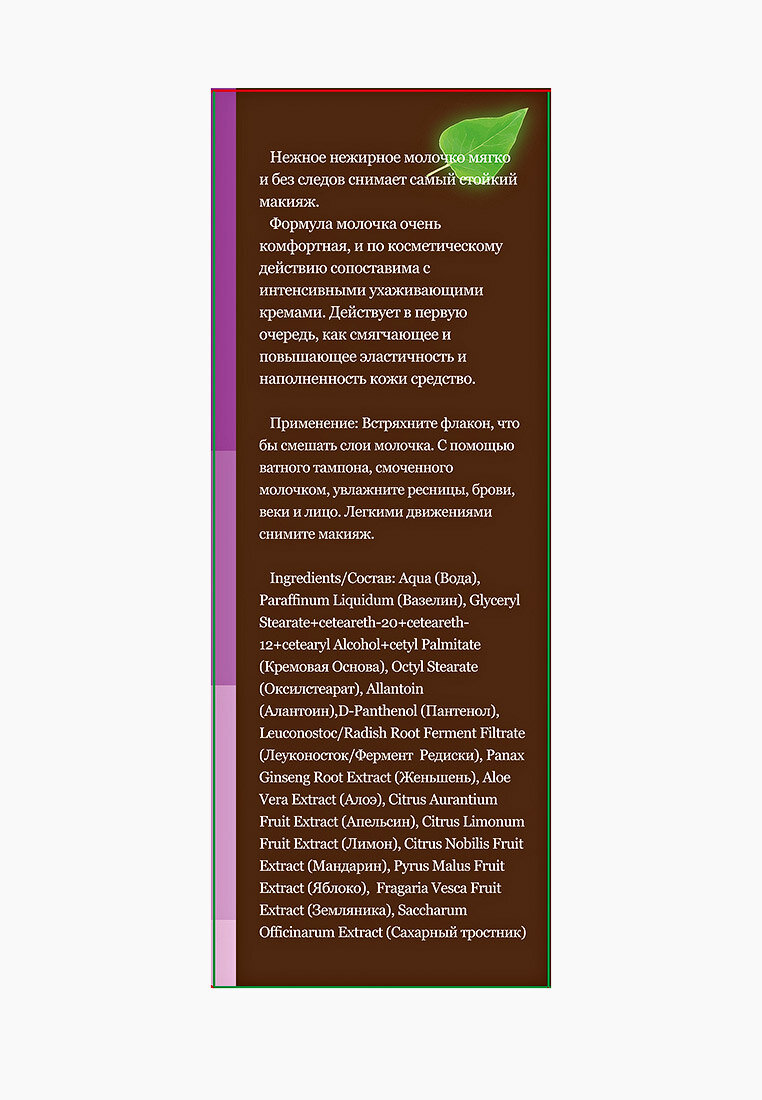 Нежное нежирное молочко мягко и без следов снимает самый стойкий макияж.

Формула молочка очень комфортная, и по косметическому действию сопоставима с интенсивными ухаживающими кремами. Действует в первую очередь, как смягчающее и повышающее эластичность и наполненность кожи средство.

Применение: Встряхните флакон, что бы смешать слои молочка. С помощью ватного тампона, смоченного молочком, увлажните ресницы, брови, веки и лицо. Легкими движениями снимите макияж.

Ingredients/Состав: Aqua (Вода), Paraffinum Liquidum (Вазелин), Glyceryl Stearate+ceteareth-20+ceteareth-12+cetearyl Alcohol+cetyl Palmitate (Кремовая Основа), Octyl Stearate (Оксилстеарат), Allantoin (Алантоин),D-Panthenol (Пантенол), Leuconostoc/Radish Root Ferment Filtrate (Леуконосток/Фермент Редиски), Panax Ginseng Root Extract (Женьшень), Aloe Vera Extract (Алоэ), Citrus Aurantium Fruit Extract (Апельсин), Citrus Limonum Fruit Extract (Лимон), Citrus Nobilis Fruit Extract (Мандарин), Pyrus Malus Fruit Extract (Яблоко), Fragaria Vesca Fruit Extract (Земляника), Saccharum Officinarum Extract (Сахарный тростник)